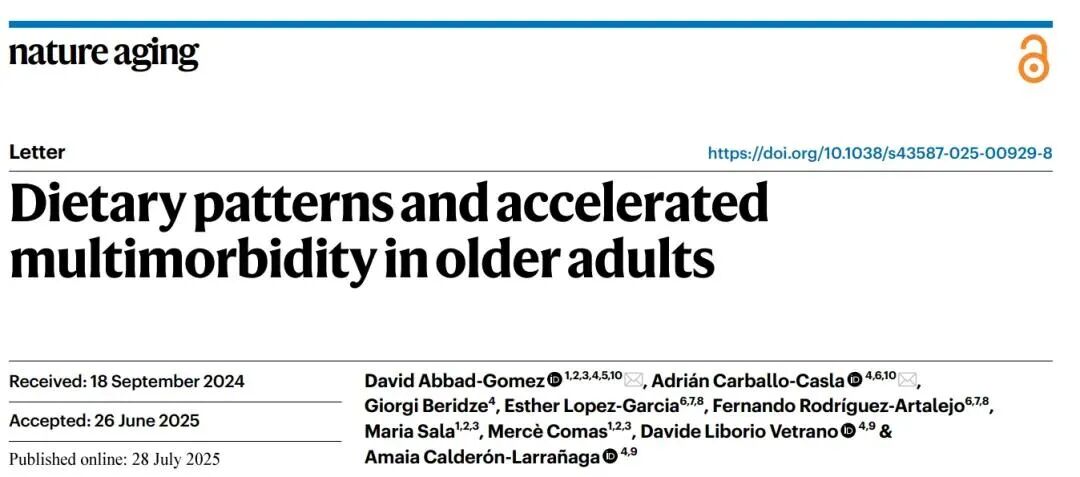 nature aging

Letter

https://doi.org/10.1038/s43587-025-00929-8

Dietary patterns and accelerated multimorbidity in older adults

Received: 18 September 2024

Accepted: 26 June 2025

Published online: 28 July 2025

David Abbad-Gomez $^{1,2,3,4,5,10}$, Adrián Carballo-Casla $^{4,6,10}$, Giorgi Beridze$^{4}$, Esther Lopez-Garcia$^{6,7,8}$, Fernando Rodríguez-Artalejo$^{6,7,8}$, Maria Sala$^{1,2,3}$, Mercè Comas$^{1,2,3}$, Davide Liborio Vetrano $^{4,9}$ & Amaia Calderón-Larrañaga $^{4,9}$